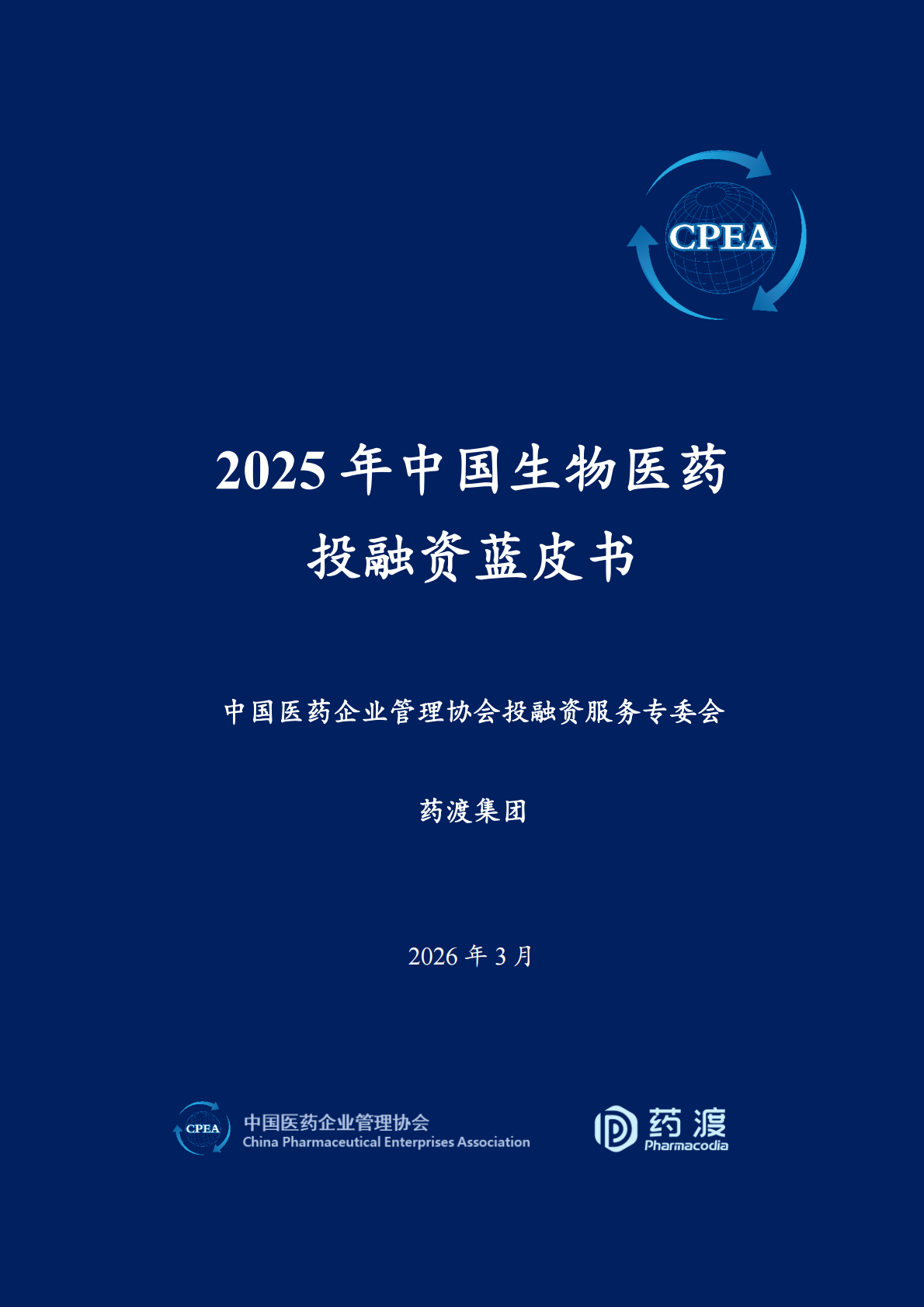 CPEA

2025 年中国生物医药
投融资蓝皮书

中国医药企业管理协会投融资服务专委会

药渡集团

2026 年 3 月

CPEA 中国医药企业管理协会
China Pharmaceutical Enterprises Association

药渡
Pharmacodia